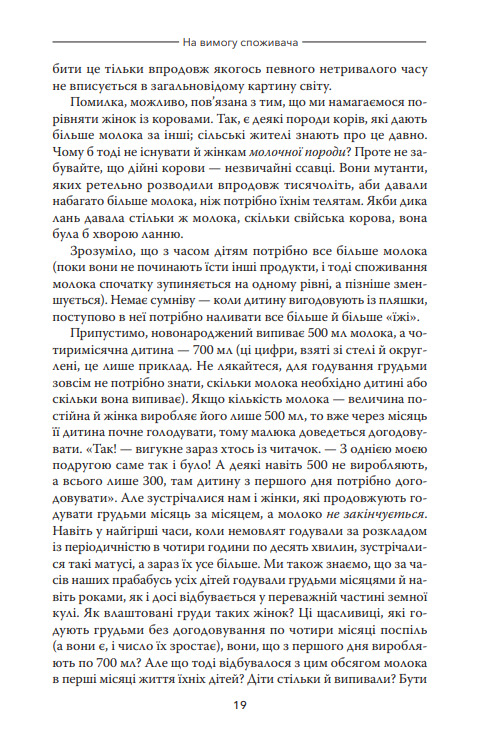 На вимогу споживача

бити це тільки впродовж якогось певного нетривалого часу не вписується в загальновідому картину світу.

Помилка, можливо, пов'язана з тим, що ми намагаємося порівняти жінок із коровами. Так, є деякі породи корів, які дають більше молока за інші; сільські жителі знають про це давно. Чому б тоді не існувати й жінкам молочної породи? Проте не забувайте, що дійні корови — незвичайні ссавці. Вони мутанти, яких ретельно розводили впродовж тисячоліть, аби давали набагато більше молока, ніж потрібно їхнім телятам. Якби дика лань давала стільки ж молока, скільки свійська корова, вона була б хворою ланню.

Зрозуміло, що з часом дітям потрібно все більше молока (поки вони не починають їсти інші продукти, і тоді споживання молока спочатку зупиняється на одному рівні, а пізніше зменшується). Немає сумніву — коли дитину вигодовують із пляшки, поступово в неї потрібно наливати все більше й більше «їжі».

Припустимо, новонароджений випиває 500 мл молока, а чотиримісячна дитина — 700 мл (ці цифри, взяті зі стелі й округлені, це лише приклад. Не лякайтеся, для годування грудьми зовсім не потрібно знати, скільки молока необхідно дитині або скільки вона випиває). Якщо кількість молока — величина постійна й жінка виробляє його лише 500 мл, то вже через місяць її дитина почне голодувати, тому малюка доведеться догодовувати. «Так! — вигукне зараз хтось із читачок. — З однією моєю подругою саме так і було! А деякі навіть 500 не виробляють, а всього лише 300, там дитину з першого дня потрібно догодовувати». Але зустрічалися нам і жінки, які продовжують годувати грудьми місяць за місяцем, а молоко не закінчується. Навіть у найгірші часи, коли немовлят годували за розкладом із періодичністю в чотири години по десять хвилин, зустрічалися такі матусі, а зараз їх усе більше. Ми також знаємо, що за часів наших прабабусь усіх дітей годували грудьми місяцями й навіть роками, як і досі відбувається у переважній частині земної кулі. Як влаштовані груди таких жінок? Ці щасливиці, які годують грудьми без догодовування по чотири місяці поспіль (а вони є, і число їх зростає), вони, що з першого дня виробляють по 700 мл? Але що тоді відбувалося з цим обсягом молока в перші місяці життя їхніх дітей? Діти стільки й випивали? Бути

19